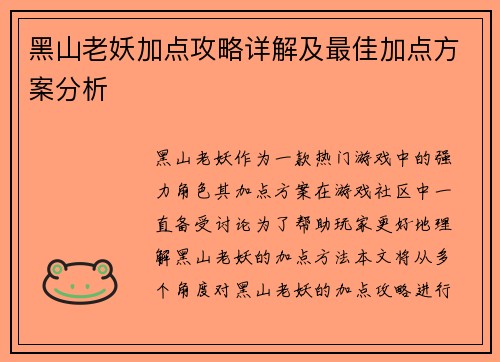 黑山老妖加点攻略详解及最佳加点方案分析

黑山老妖作为一款热门游戏中的强力角色其加点方案在游戏社区中一直备受讨论为了帮助玩家更好地理解黑山老妖的加点方法本文将从多个角度对黑山老妖的加点攻略进行